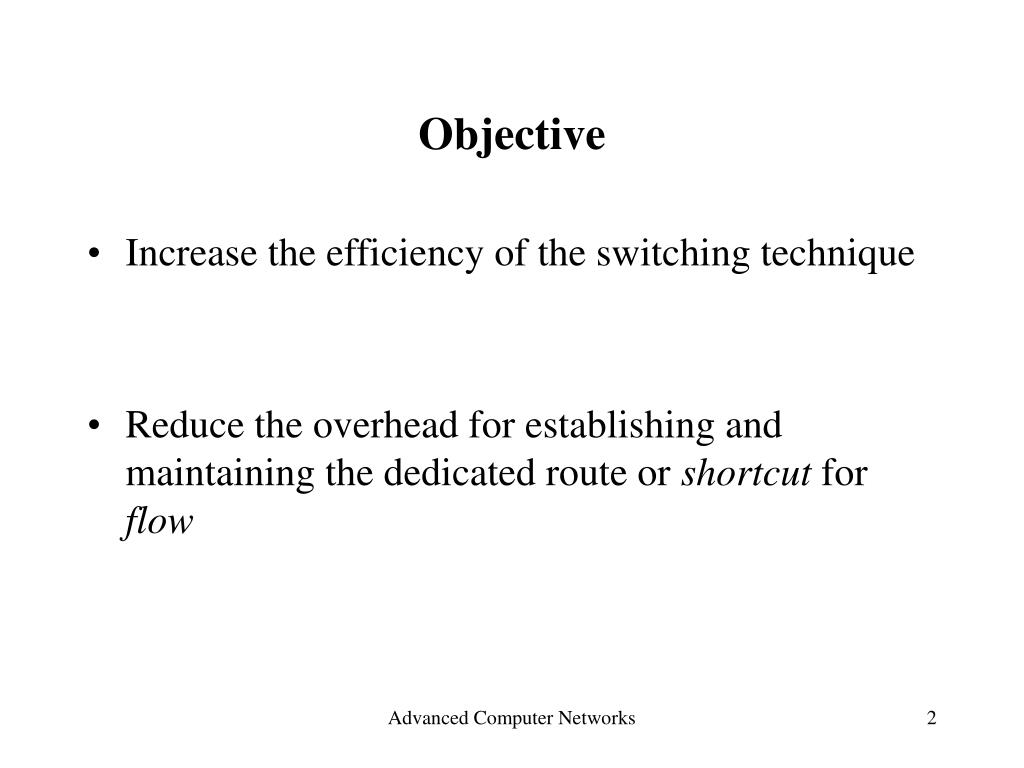 Objective

• Increase the efficiency of the switching technique

• Reduce the overhead for establishing and maintaining the dedicated route or shortcut for flow

Advanced Computer Networks

2